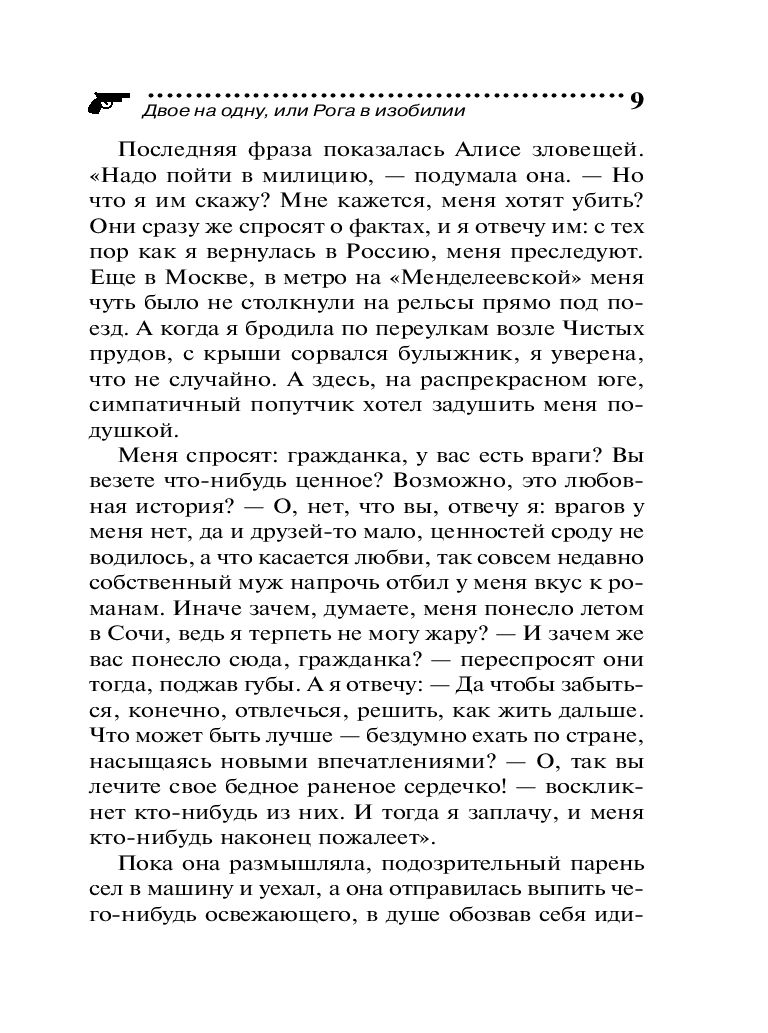 Двое на одну, или Рога в изобилии 9

Последняя фраза показалась Алисе зловещей. «Надо пойти в милицию, — подумала она. — Но что я им скажу? Мне кажется, меня хотят убить? Они сразу же спросят о фактах, и я отвечу им: с тех пор как я вернулась в Россию, меня преследуют. Еще в Москве, в метро на «Менделеевской» меня чуть было не столкнули на рельсы прямо под поезд. А когда я бродила по переулкам возле Чистых прудов, с крыши сорвался булыжник, я уверена, что не случайно. А здесь, на распрекрасном юге, симпатичный попутчик хотел задушить меня подушкой.

Меня спросят: гражданка, у вас есть враги? Вы везете что-нибудь ценное? Возможно, это любовная история? — О, нет, что вы, отвечу я: врагов у меня нет, да и друзей-то мало, ценностей сроду не водилось, а что касается любви, так совсем недавно собственный муж напрочь отбил у меня вкус к романам. Иначе зачем, думаете, меня понесло летом в Сочи, ведь я терпеть не могу жару? — И зачем же вас понесло сюда, гражданка? — переспросят они тогда, поджав губы. А я отвечу: — Да чтобы забыться, конечно, отвлечься, решить, как жить дальше. Что может быть лучше — бездумно ехать по стране, насыщаясь новыми впечатлениями? — О, так вы лечите свое бедное раненое сердечко! — воскликнет кто-нибудь из них. И тогда я заплачу, и меня кто-нибудь наконец пожалеет».

Пока она размышляла, подозрительный парень сел в машину и уехал, а она отправилась выпить чего-нибудь освежающего, в душе обозвав себя иди-